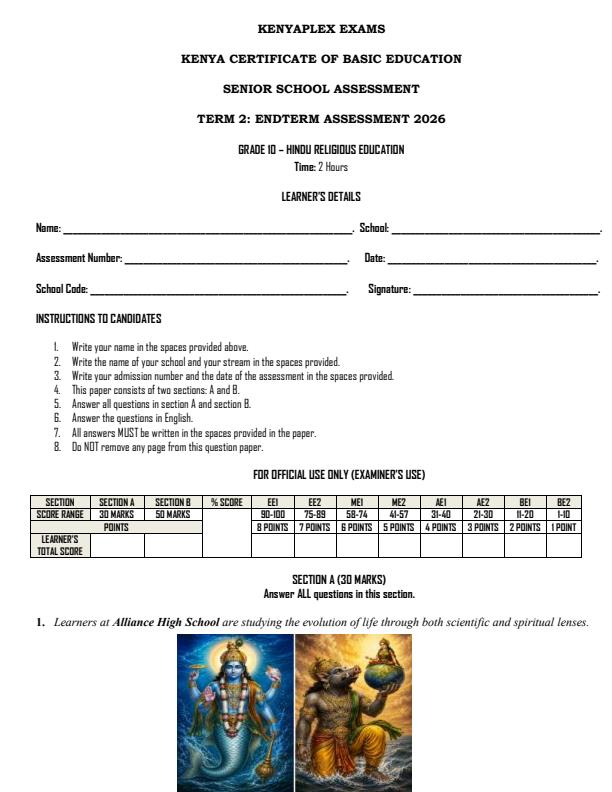 KENYAPLEX EXAMS

KENYA CERTIFICATE OF BASIC EDUCATION

SENIOR SCHOOL ASSESSMENT

TERM 2: ENDTERM ASSESSMENT 2026

GRADE 10 – HINDU RELIGIOUS EDUCATION
Time: 2 Hours

LEARNER'S DETAILS

Name: ____. School: ____.

Assessment Number: ____. Date: ____.

School Code: ____. Signature: ____.

INSTRUCTIONS TO CANDIDATES

1. Write your name in the spaces provided above.
2. Write the name of your school and your stream in the spaces provided.
3. Write your admission number and the date of the assessment in the spaces provided.
4. This paper consists of two sections: A and B.
5. Answer all questions in section A and section B.
6. Answer the questions in English.
7. All answers MUST be written in the spaces provided in the paper.
8. Do NOT remove any page from this question paper.

FOR OFFICIAL USE ONLY (EXAMINER'S USE)

| SECTION | SECTION A | SECTION B | % SCORE | EE1 | EE2 | ME1 | ME2 | AE1 | AE2 | BE1 | BE2 |
|---|---|---|---|---|---|---|---|---|---|---|---|
| SCORE RANGE | 30 MARKS | 50 MARKS | | 90-100 | 75-89 | 58-74 | 41-57 | 31-40 | 21-30 | 11-20 | 1-10 |
| POINTS | | | | 8 POINTS | 7 POINTS | 6 POINTS | 5 POINTS | 4 POINTS | 3 POINTS | 2 POINTS | 1 POINT |
| LEARNER'S TOTAL SCORE | | | | | | | | | | | |

SECTION A (30 MARKS)
Answer ALL questions in this section.

1. Learners at Alliance High School are studying the evolution of life through both scientific and spiritual lenses.